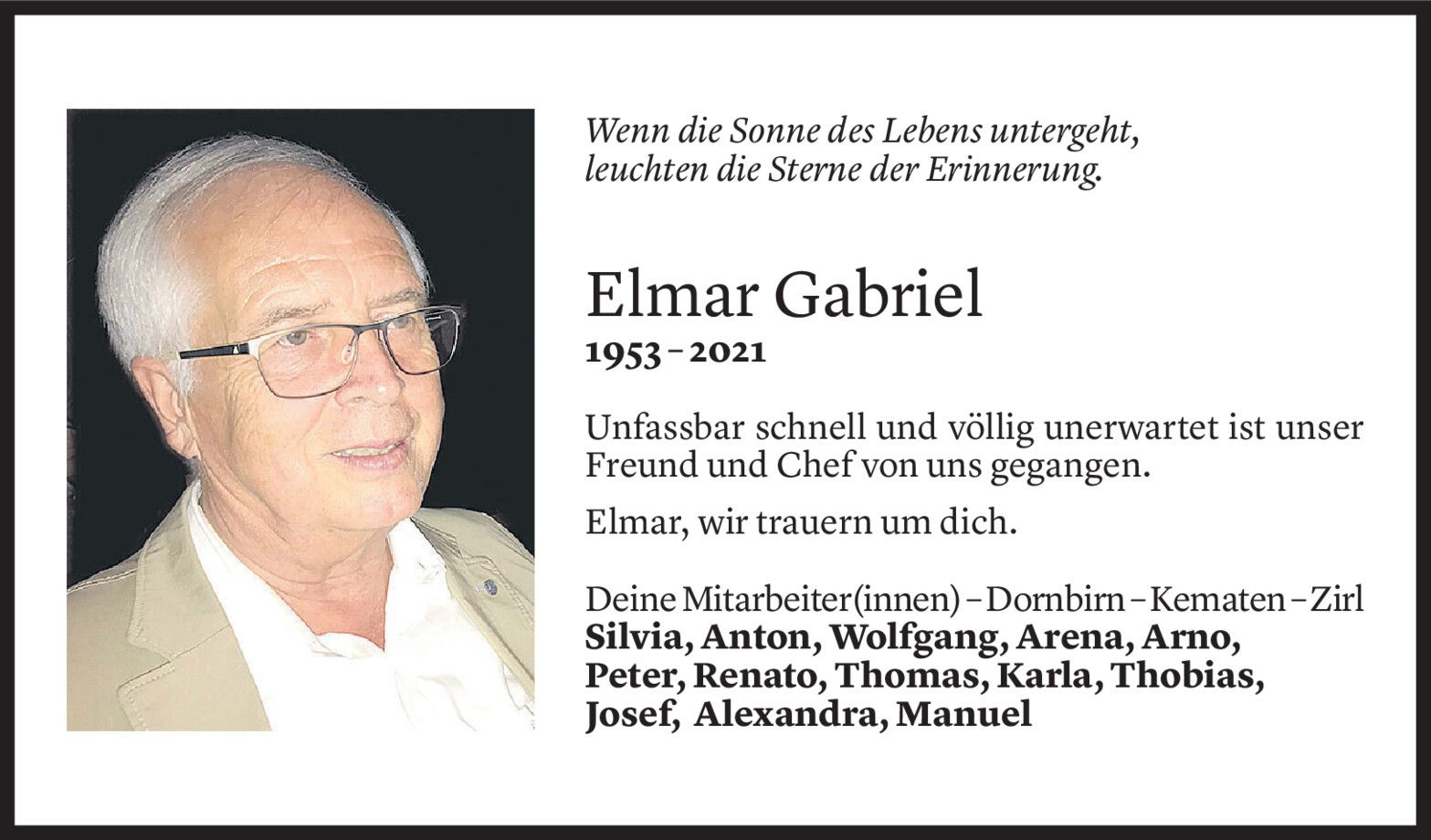 Wenn die Sonne des Lebens untergeht, leuchten die Sterne der Erinnerung.

Elmar Gabriel
1953 – 2021

Unfassbar schnell und völlig unerwartet ist unser Freund und Chef von uns gegangen.

Elmar, wir trauern um dich.

Deine Mitarbeiter(innen) – Dornbirn – Kematen – Zirl
Silvia, Anton, Wolfgang, Arena, Arno, Peter, Renato, Thomas, Karla, Thobias, Josef, Alexandra, Manuel